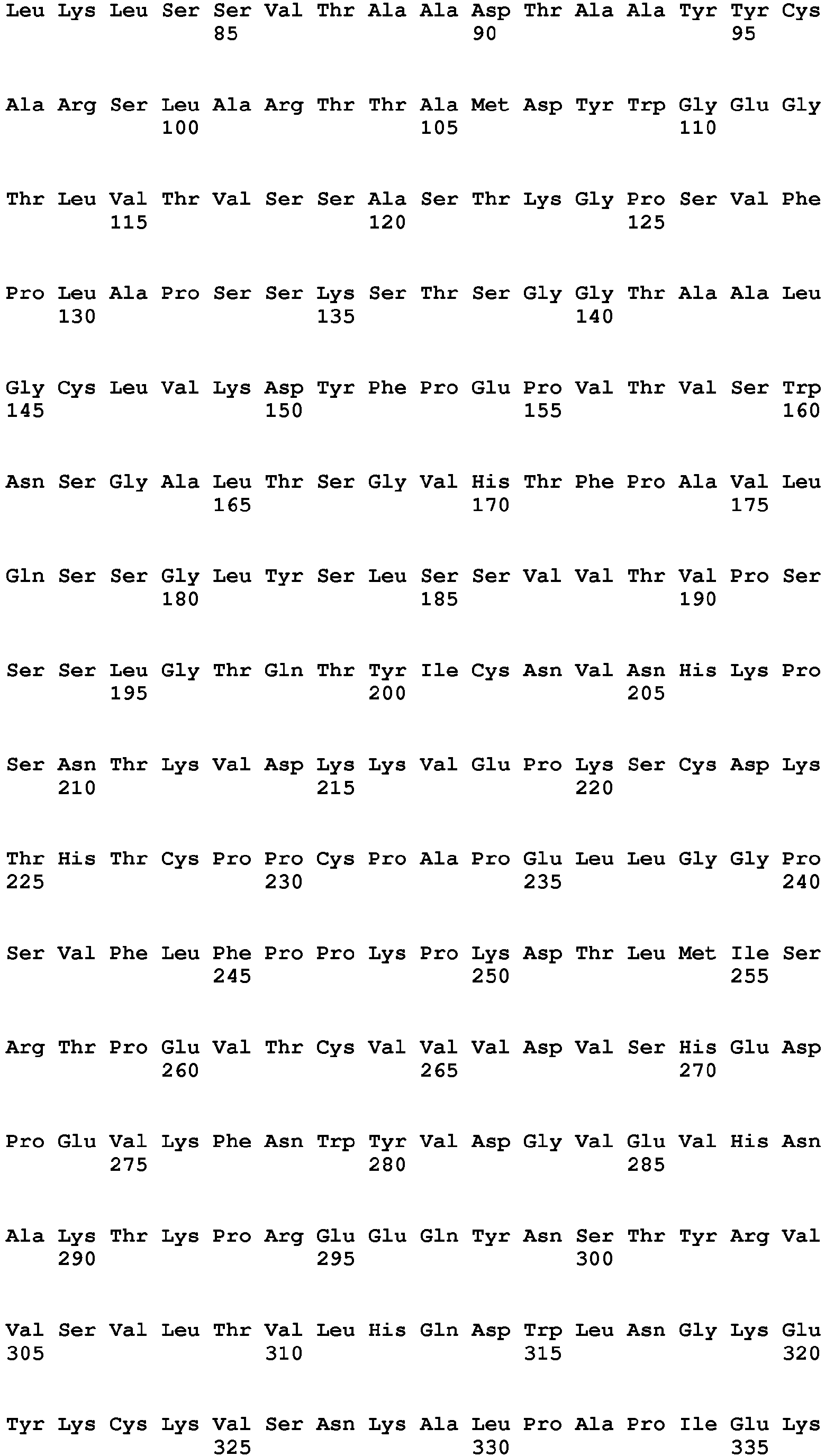 Leu Lys Leu Ser Ser Val Thr Ala Ala Asp Thr Ala Ala Tyr Tyr Cys
85 90 95

Ala Arg Ser Leu Ala Arg Thr Thr Ala Met Asp Tyr Trp Gly Glu Gly
100 105 110

Thr Leu Val Thr Val Ser Ser Ala Ser Thr Lys Gly Pro Ser Val Phe
115 120 125

Pro Leu Ala Pro Ser Ser Lys Ser Thr Ser Gly Gly Thr Ala Ala Leu
130 135 140

Gly Cys Leu Val Lys Asp Tyr Phe Pro Glu Pro Val Thr Val Ser Trp
145 150 155 160

Asn Ser Gly Ala Leu Thr Ser Gly Val His Thr Phe Pro Ala Val Leu
165 170 175

Gln Ser Ser Gly Leu Tyr Ser Leu Ser Ser Val Val Thr Val Pro Ser
180 185 190

Ser Ser Leu Gly Thr Gln Thr Tyr Ile Cys Asn Val Asn His Lys Pro
195 200 205

Ser Asn Thr Lys Val Asp Lys Lys Val Glu Pro Lys Ser Cys Asp Lys
210 215 220

Thr His Thr Cys Pro Pro Cys Pro Ala Pro Glu Leu Leu Gly Gly Pro
225 230 235 240

Ser Val Phe Leu Phe Pro Pro Lys Pro Lys Asp Thr Leu Met Ile Ser
245 250 255

Arg Thr Pro Glu Val Thr Cys Val Val Val Asp Val Ser His Glu Asp
260 265 270

Pro Glu Val Lys Phe Asn Trp Tyr Val Asp Gly Val Glu Val His Asn
275 280 285

Ala Lys Thr Lys Pro Arg Glu Glu Gln Tyr Asn Ser Thr Tyr Arg Val
290 295 300

Val Ser Val Leu Thr Val Leu His Gln Asp Trp Leu Asn Gly Lys Glu
305 310 315 320

Tyr Lys Cys Lys Val Ser Asn Lys Ala Leu Pro Ala Pro Ile Glu Lys
325 330 335